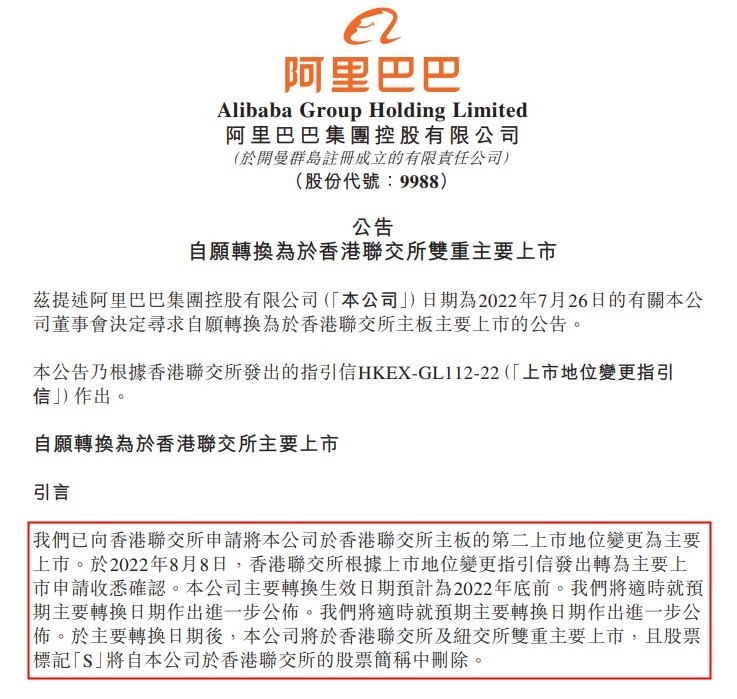 阿里巴巴

Alibaba Group Holding Limited
阿里巴巴集團控股有限公司
(於開曼群島註冊成立的有限責任公司)
(股份代號:9988)

公告
自願轉換為於香港聯交所雙重主要上市

茲提述阿里巴巴集團控股有限公司(「本公司」)日期為2022年7月26日的有關本公司董事會決定尋求自願轉換為於香港聯交所主板主要上市的公告。

本公告乃根據香港聯交所發出的指引信HKEX-GL112-22(「上市地位變更指引信」)作出。

自願轉換為於香港聯交所主要上市

引言

我們已向香港聯交所申請將本公司於香港聯交所主板的第二上市地位變更為主要上市。於2022年8月8日,香港聯交所根據上市地位變更指引信發出轉為主要上市申請收悉確認。本公司主要轉換生效日期預計為2022年底前。我們將適時就預期主要轉換日期作出進一步公佈。我們將適時就預期主要轉換日期作出進一步公佈。於主要轉換日期後,本公司將於香港聯交所及紐交所雙重主要上市,且股票標記「S」將自本公司於香港聯交所的股票簡稱中刪除。